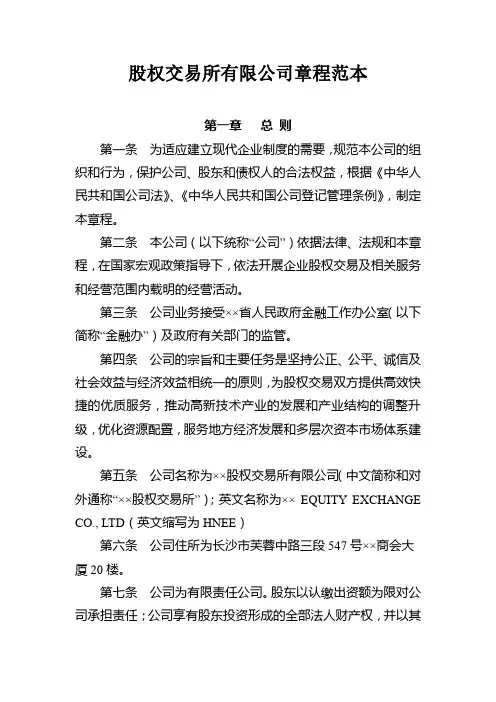 股权交易所有限公司章程范本

第一章　总 则

第一条　为适应建立现代企业制度的需要，规范本公司的组织和行为，保护公司、股东和债权人的合法权益，根据《中华人民共和国公司法》、《中华人民共和国公司登记管理条例》，制定本章程。

第二条　本公司（以下统称“公司”）依据法律、法规和本章程，在国家宏观政策指导下，依法开展企业股权交易及相关服务和经营范围内载明的经营活动。

第三条　公司业务接受××省人民政府金融工作办公室（以下简称“金融办”）及政府有关部门的监管。

第四条　公司的宗旨和主要任务是坚持公正、公平、诚信及社会效益与经济效益相统一的原则，为股权交易双方提供高效快捷的优质服务，推动高新技术产业的发展和产业结构的调整升级，优化资源配置，服务地方经济发展和多层次资本市场体系建设。

第五条　公司名称为××股权交易所有限公司（中文简称和对外通称“××股权交易所”）；英文名称为×× EQUITY EXCHANGE CO., LTD（英文缩写为 HNEE）

第六条　公司住所为长沙市芙蓉中路三段 547 号××商会大厦 20 楼。

第七条　公司为有限责任公司。股东以认缴出资额为限对公司承担责任；公司享有股东投资形成的全部法人财产权，并以其